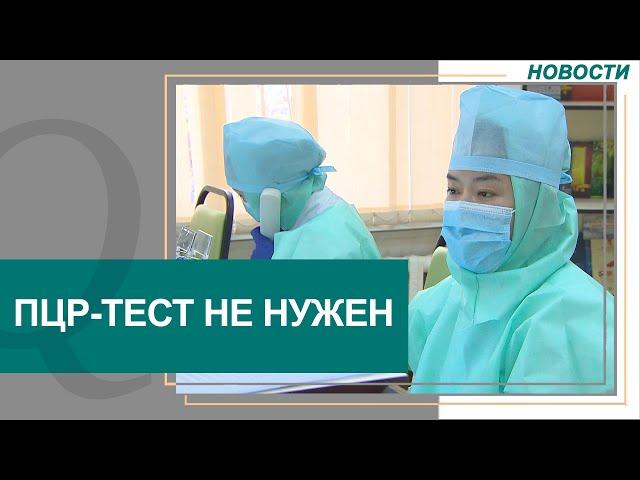 НОВОСТИ

ПЦР-ТЕСТ НЕ НУЖЕН